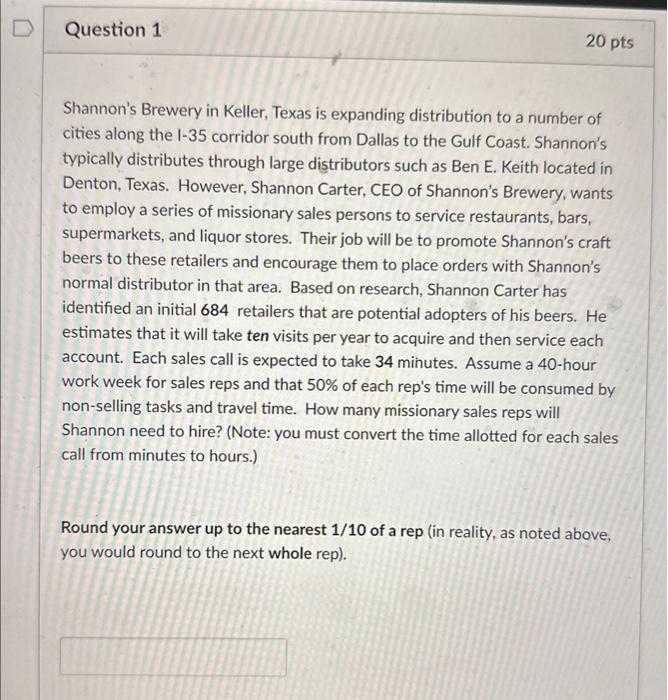 Question 1

20 pts

Shannon's Brewery in Keller, Texas is expanding distribution to a number of cities along the I-35 corridor south from Dallas to the Gulf Coast. Shannon's typically distributes through large distributors such as Ben E. Keith located in Denton, Texas. However, Shannon Carter, CEO of Shannon's Brewery, wants to employ a series of missionary sales persons to service restaurants, bars, supermarkets, and liquor stores. Their job will be to promote Shannon's craft beers to these retailers and encourage them to place orders with Shannon's normal distributor in that area. Based on research, Shannon Carter has identified an initial 684 retailers that are potential adopters of his beers. He estimates that it will take ten visits per year to acquire and then service each account. Each sales call is expected to take 34 minutes. Assume a 40-hour work week for sales reps and that 50% of each rep's time will be consumed by non-selling tasks and travel time. How many missionary sales reps will Shannon need to hire? (Note: you must convert the time allotted for each sales call from minutes to hours.)

Round your answer up to the nearest 1/10 of a rep (in reality, as noted above, you would round to the next whole rep).